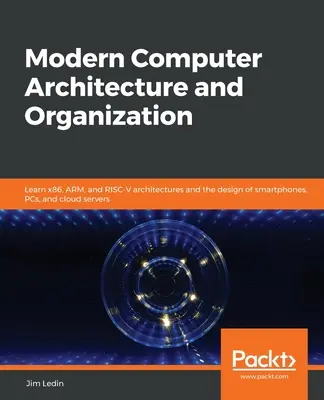 Modern Computer Architecture and Organization

Learn x86, ARM, and RISC-V architectures and the design of smartphones, PCs, and cloud servers

Packt>
www.packt.com

Jim Ledin